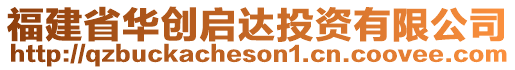 福建省华创启达投资有限公司
http://qzbuckacheson1.cn.coovee.com